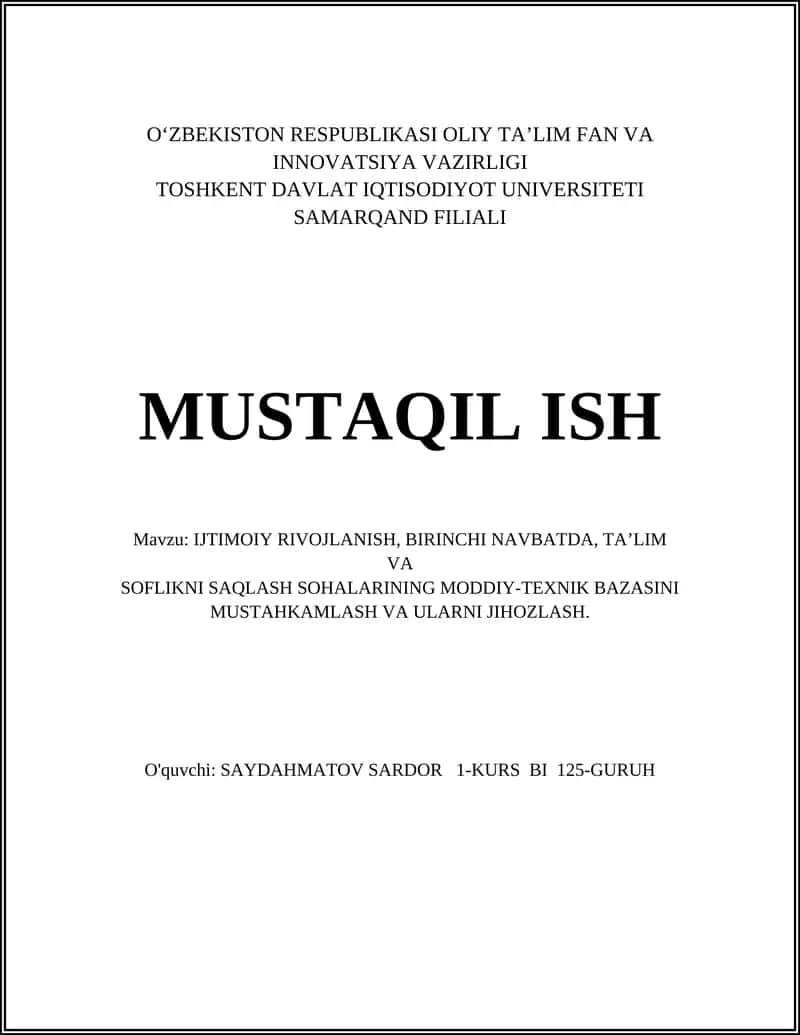 O‘ZBEKISTON RESPUBLIKASI OLIY TA’LIM FAN VA INNOVATSIYA VAZIRLIGI
TOSHKENT DAVLAT IQTISODIYOT UNIVERSITETI
SAMARQAND FILIALI

MUSTAQIL ISH

Mavzu: IJTIMOIY RIVOJLANISH, BIRINCHI NAVBATDA, TA’LIM VA
SOFLIKNI SAQLASH SOHALARINING MODDIY-TEXNIK BAZASINI MUSTAHKAMLASH VA ULARNI JIHOZLASH.

O'quvchi: SAYDAHMATOV SARDOR 1-KURS BI 125-GURUH